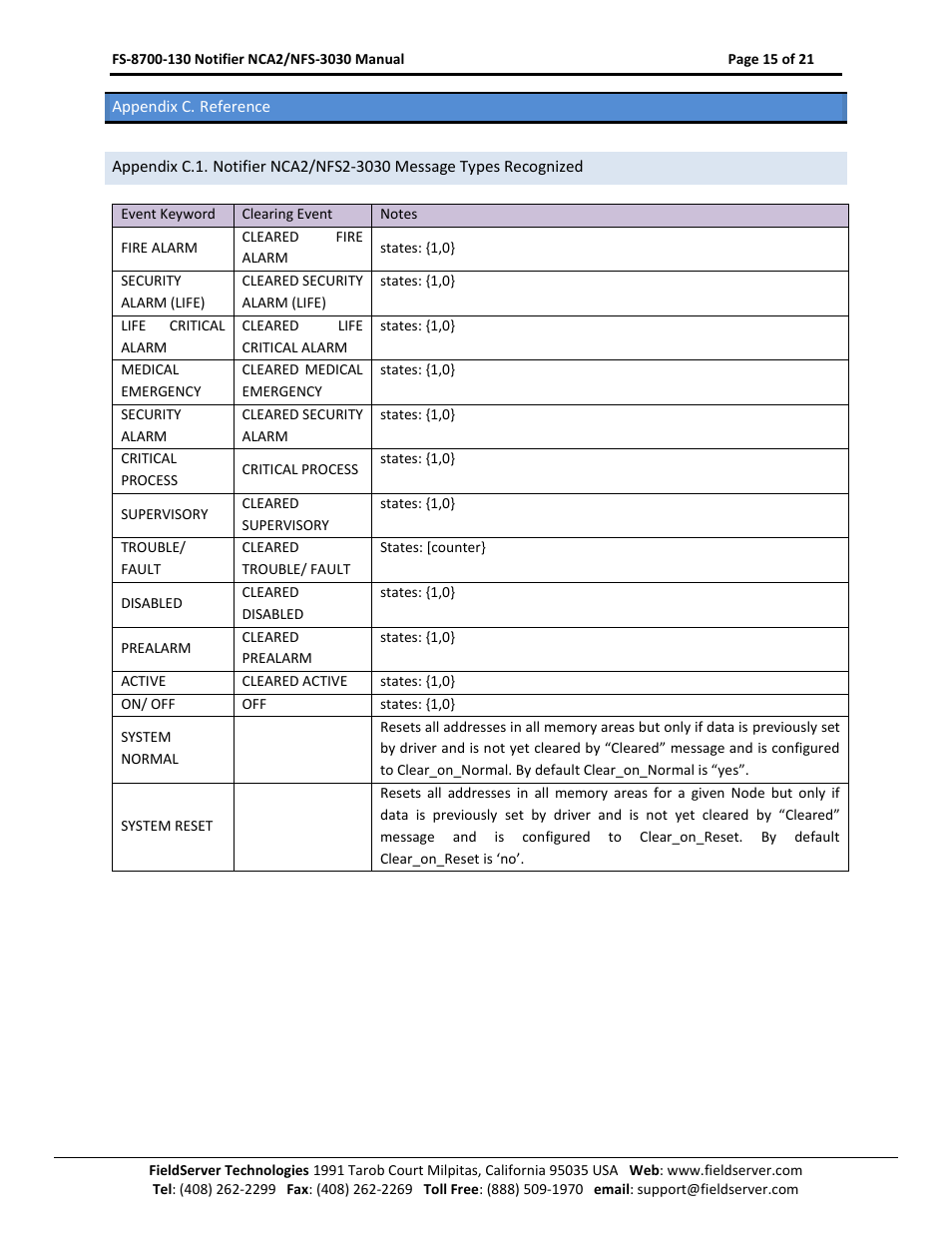 FS-8700-130 Notifier NCA2/NFS-3030 Manual

Page 15 of 21

Appendix C. Reference

Appendix C.1. Notifier NCA2/NFS2-3030 Message Types Recognized

| Event Keyword | Clearing Event | Notes |
|---|---|---|
| FIRE ALARM | CLEARED FIRE ALARM | states: {1,0} |
| SECURITY ALARM (LIFE) | CLEARED SECURITY ALARM (LIFE) | states: {1,0} |
| LIFE CRITICAL ALARM | CLEARED LIFE CRITICAL ALARM | states: {1,0} |
| MEDICAL EMERGENCY | CLEARED MEDICAL EMERGENCY | states: {1,0} |
| SECURITY ALARM | CLEARED SECURITY ALARM | states: {1,0} |
| CRITICAL PROCESS | CRITICAL PROCESS | states: {1,0} |
| SUPERVISORY | CLEARED SUPERVISORY | states: {1,0} |
| TROUBLE/ FAULT | CLEARED TROUBLE/ FAULT | States: [counter} |
| DISABLED | CLEARED DISABLED | states: {1,0} |
| PREALARM | CLEARED PREALARM | states: {1,0} |
| ACTIVE | CLEARED ACTIVE | states: {1,0} |
| ON/ OFF | OFF | states: {1,0} |
| SYSTEM NORMAL | | Resets all addresses in all memory areas but only if data is previously set by driver and is not yet cleared by “Cleared” message and is configured to Clear_on_Normal. By default Clear_on_Normal is “yes”. |
| SYSTEM RESET | | Resets all addresses in all memory areas for a given Node but only if data is previously set by driver and is not yet cleared by “Cleared” message and is configured to Clear_on_Reset. By default Clear_on_Reset is ‘no’. |

FieldServer Technologies 1991 Tarob Court Milpitas, California 95035 USA Web: www.fieldserver.com
Tel: (408) 262-2299 Fax: (408) 262-2269 Toll Free: (888) 509-1970 email: support@fieldserver.com